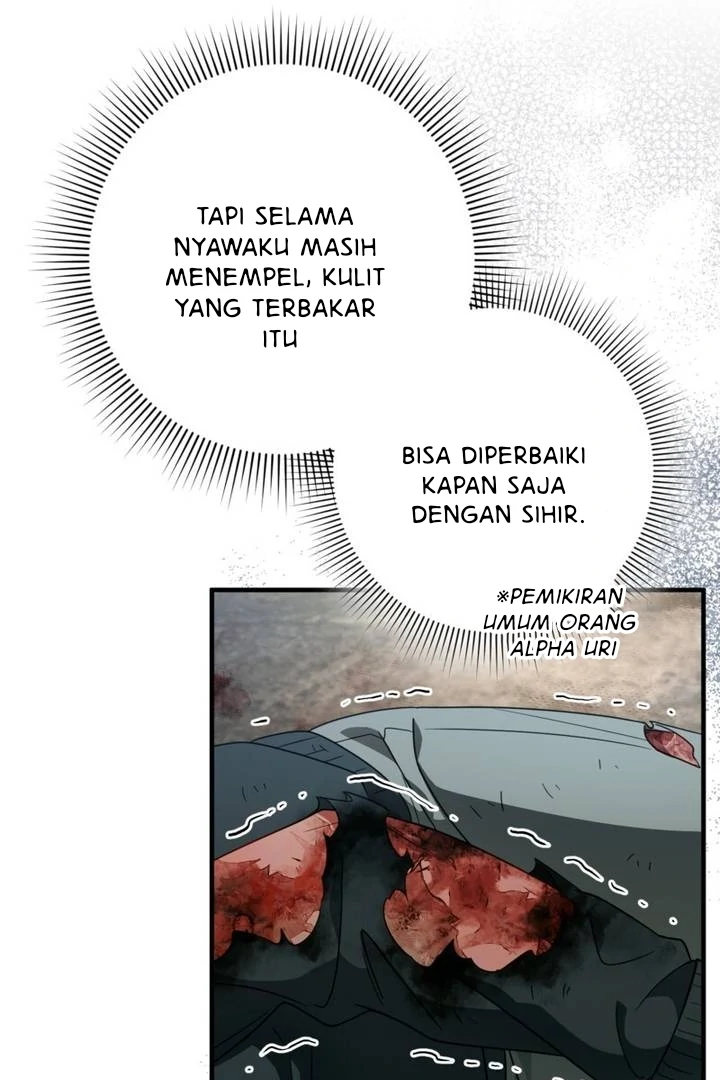 TAPI SELAMA NYAWAKU MASIH MENEMPEL, KULIT YANG TERBAKAR ITU

BISA DIPERBAIKI KAPAN SAJA DENGAN SIHIR.

※PEMIKIRAN UMUM ORANG ALPHA URI